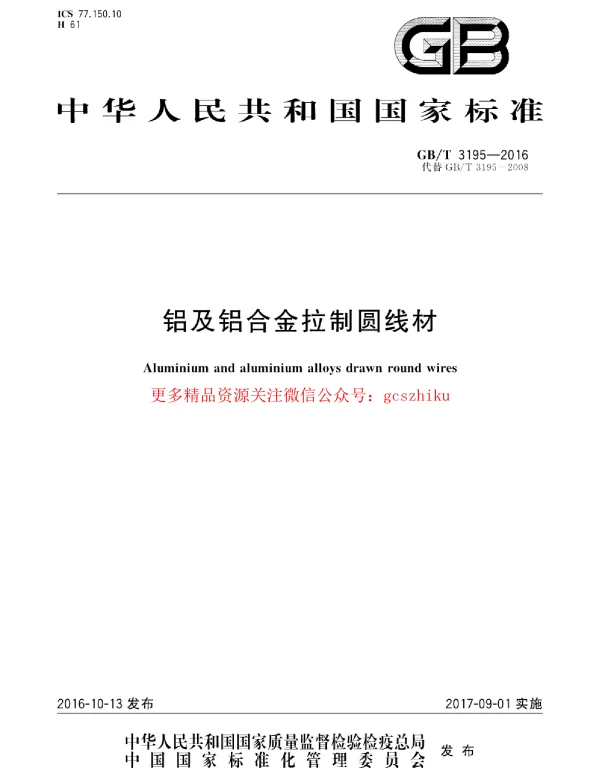 ICS 77.150.10
H 61

GB

中华人民共和国国家标准

GB/T 3195—2016
代替 GB/T 3195—2008

铝及铝合金拉制圆线材

Aluminium and aluminium alloys drawn round wires

更多精品资源关注微信公众号：gcszhiku

2016-10-13 发布

2017-09-01 实施

中华人民共和国国家质量监督检验检疫总局
中国国家标准化管理委员会

发布